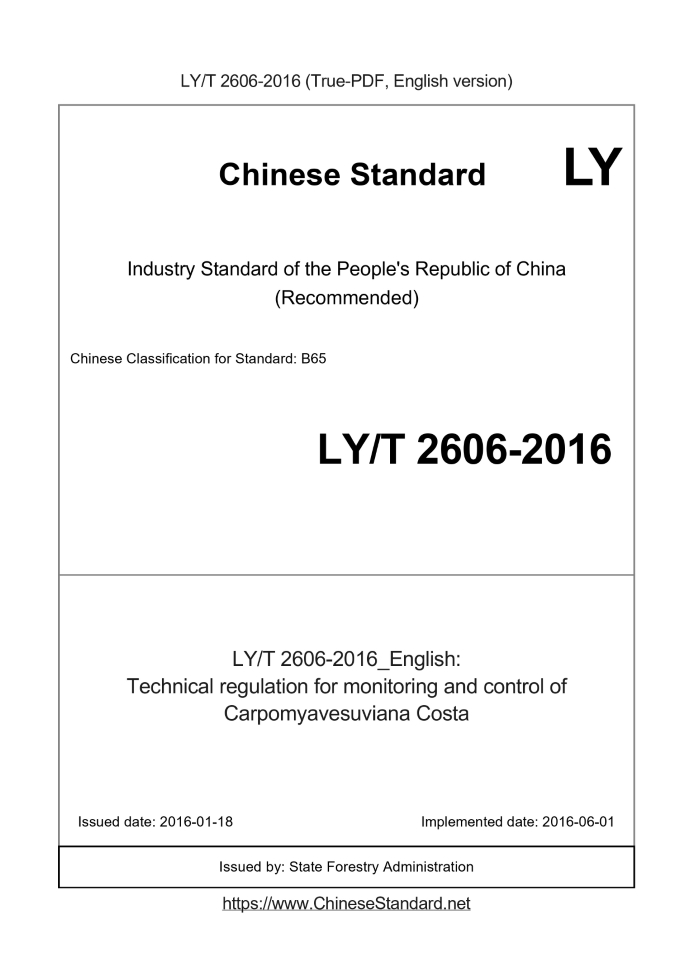 LY/T 2606-2016 (True-PDF, English version)

Chinese Standard

LY

Industry Standard of the People's Republic of China (Recommended)

Chinese Classification for Standard: B65

LY/T 2606-2016

LY/T 2606-2016_English: Technical regulation for monitoring and control of Carpomyavesuviana Costa

Issued date: 2016-01-18

Implemented date: 2016-06-01

Issued by: State Forestry Administration

https://www.ChineseStandard.net